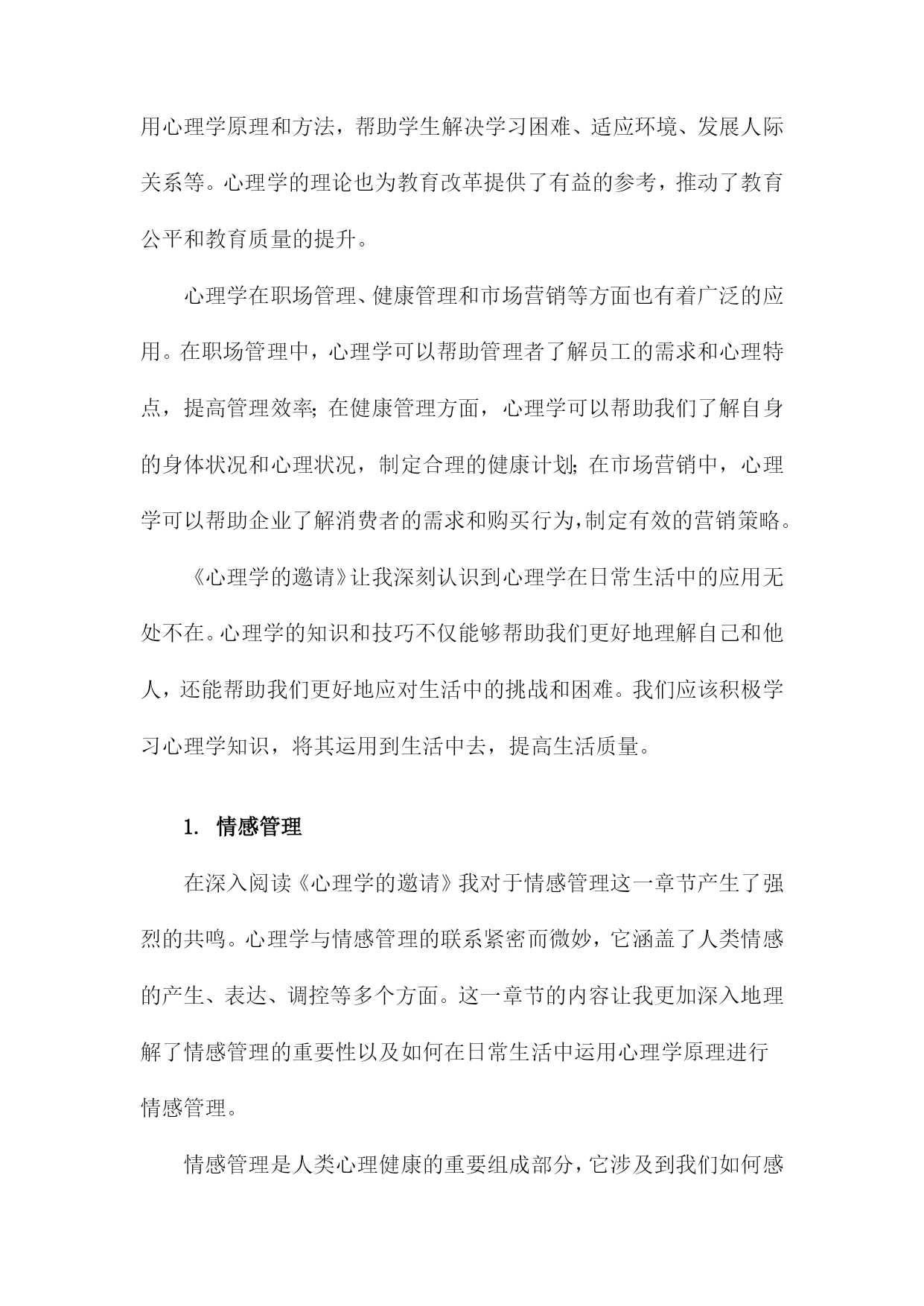 用心理学原理和方法，帮助学生解决学习困难、适应环境、发展人际关系等。心理学的理论也为教育改革提供了有益的参考，推动了教育公平和教育质量的提升。

心理学在职场管理、健康管理和市场营销等方面也有着广泛的应用。在职场管理中，心理学可以帮助管理者了解员工的需求和心理特点，提高管理效率;在健康管理方面，心理学可以帮助我们了解自身的身体状况和心理状况，制定合理的健康计划;在市场营销中，心理学可以帮助企业了解消费者的需求和购买行为,制定有效的营销策略。

《心理学的邀请》让我深刻认识到心理学在日常生活中的应用无处不在。心理学的知识和技巧不仅能够帮助我们更好地理解自己和他人，还能帮助我们更好地应对生活中的挑战和困难。我们应该积极学习心理学知识，将其运用到生活中去，提高生活质量。

1. 情感管理

在深入阅读《心理学的邀请》我对于情感管理这一章节产生了强烈的共鸣。心理学与情感管理的联系紧密而微妙，它涵盖了人类情感的产生、表达、调控等多个方面。这一章节的内容让我更加深入地理解了情感管理的重要性以及如何在日常生活中运用心理学原理进行情感管理。

情感管理是人类心理健康的重要组成部分，它涉及到我们如何感